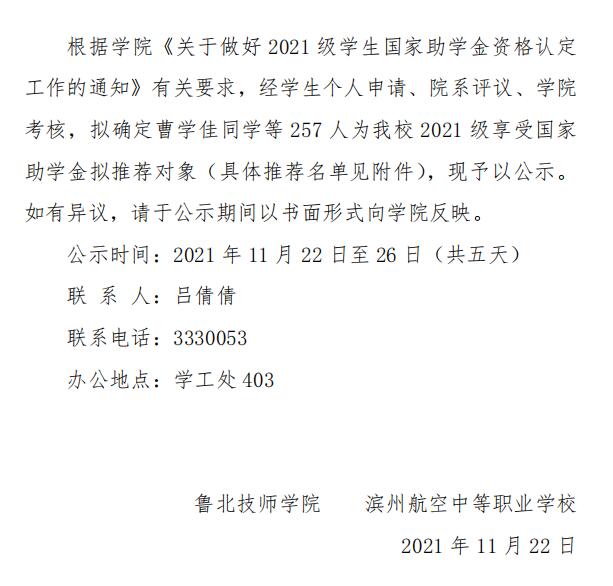 根据学院《关于做好 2021 级学生国家助学金资格认定工作的通知》有关要求，经学生个人申请、院系评议、学院考核，拟确定曹学佳同学等 257 人为我校 2021 级享受国家助学金拟推荐对象（具体推荐名单见附件），现予以公示。如有异议，请于公示期间以书面形式向学院反映。

公示时间：2021 年 11 月 22 日至 26 日（共五天）

联 系 人：吕倩倩

联系电话：3330053

办公地点：学工处 403

鲁北技师学院　　滨州航空中等职业学校

2021 年 11 月 22 日